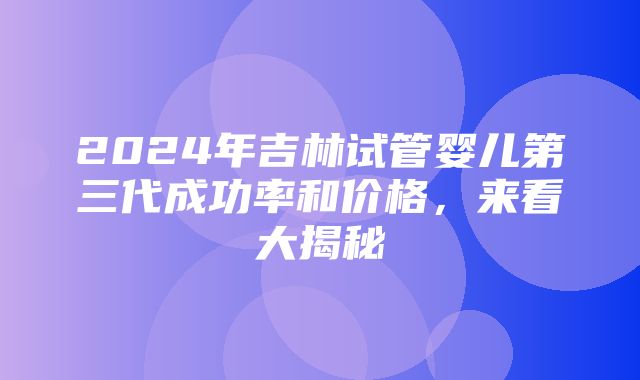 2024年吉林试管婴儿第三代成功率和价格，来看大揭秘